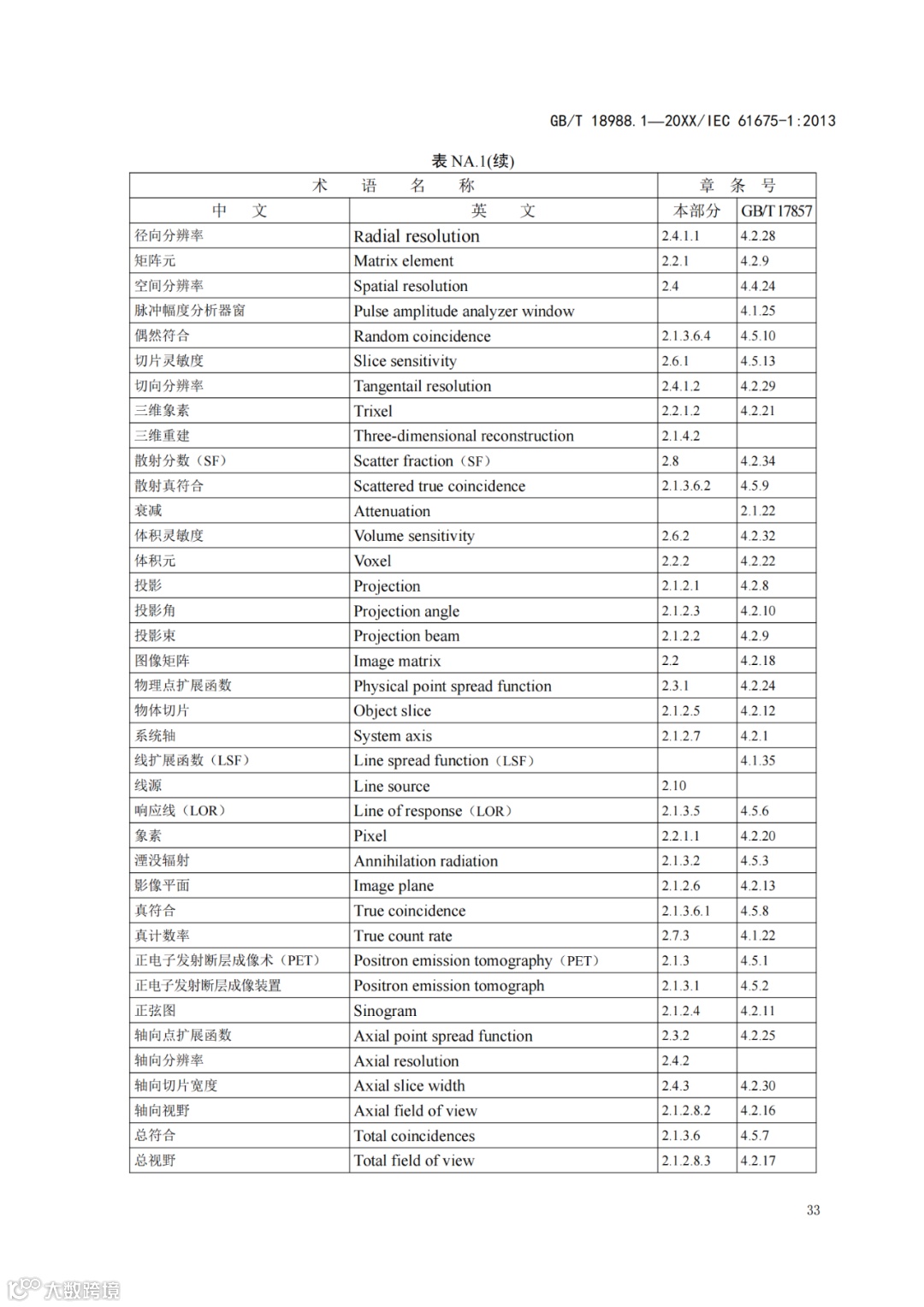 GB/T 18988.1—20XX/IEC 61675-1:2013

表 NA.1(续)

| 术　语　名　称 | | 章　条　号 | |
|---|---|---|---|
| 中　文 | 英　文 | 本部分 | GB/T 17857 |
| 径向分辨率 | Radial resolution | 2.4.1.1 | 4.2.28 |
| 矩阵元 | Matrix element | 2.2.1 | 4.2.9 |
| 空间分辨率 | Spatial resolution | 2.4 | 4.4.24 |
| 脉冲幅度分析器窗 | Pulse amplitude analyzer window | | 4.1.25 |
| 偶然符合 | Random coincidence | 2.1.3.6.4 | 4.5.10 |
| 切片灵敏度 | Slice sensitivity | 2.6.1 | 4.5.13 |
| 切向分辨率 | Tangentail resolution | 2.4.1.2 | 4.2.29 |
| 三维象素 | Trixel | 2.2.1.2 | 4.2.21 |
| 三维重建 | Three-dimensional reconstruction | 2.1.4.2 | |
| 散射分数（SF） | Scatter fraction（SF） | 2.8 | 4.2.34 |
| 散射真符合 | Scattered true coincidence | 2.1.3.6.2 | 4.5.9 |
| 衰减 | Attenuation | | 2.1.22 |
| 体积灵敏度 | Volume sensitivity | 2.6.2 | 4.2.32 |
| 体积元 | Voxel | 2.2.2 | 4.2.22 |
| 投影 | Projection | 2.1.2.1 | 4.2.8 |
| 投影角 | Projection angle | 2.1.2.3 | 4.2.10 |
| 投影束 | Projection beam | 2.1.2.2 | 4.2.9 |
| 图像矩阵 | Image matrix | 2.2 | 4.2.18 |
| 物理点扩展函数 | Physical point spread function | 2.3.1 | 4.2.24 |
| 物体切片 | Object slice | 2.1.2.5 | 4.2.12 |
| 系统轴 | System axis | 2.1.2.7 | 4.2.1 |
| 线扩展函数（LSF） | Line spread function（LSF） | | 4.1.35 |
| 线源 | Line source | 2.10 | |
| 响应线（LOR） | Line of response（LOR） | 2.1.3.5 | 4.5.6 |
| 象素 | Pixel | 2.2.1.1 | 4.2.20 |
| 湮没辐射 | Annihilation radiation | 2.1.3.2 | 4.5.3 |
| 影像平面 | Image plane | 2.1.2.6 | 4.2.13 |
| 真符合 | True coincidence | 2.1.3.6.1 | 4.5.8 |
| 真计数率 | True count rate | 2.7.3 | 4.1.22 |
| 正电子发射断层成像术（PET） | Positron emission tomography（PET） | 2.1.3 | 4.5.1 |
| 正电子发射断层成像装置 | Positron emission tomograph | 2.1.3.1 | 4.5.2 |
| 正弦图 | Sinogram | 2.1.2.4 | 4.2.11 |
| 轴向点扩展函数 | Axial point spread function | 2.3.2 | 4.2.25 |
| 轴向分辨率 | Axial resolution | 2.4.2 | |
| 轴向切片宽度 | Axial slice width | 2.4.3 | 4.2.30 |
| 轴向视野 | Axial field of view | 2.1.2.8.2 | 4.2.16 |
| 总符合 | Total coincidences | 2.1.3.6 | 4.5.7 |
| 总视野 | Total field of view | 2.1.2.8.3 | 4.2.17 |

33

大数跨境